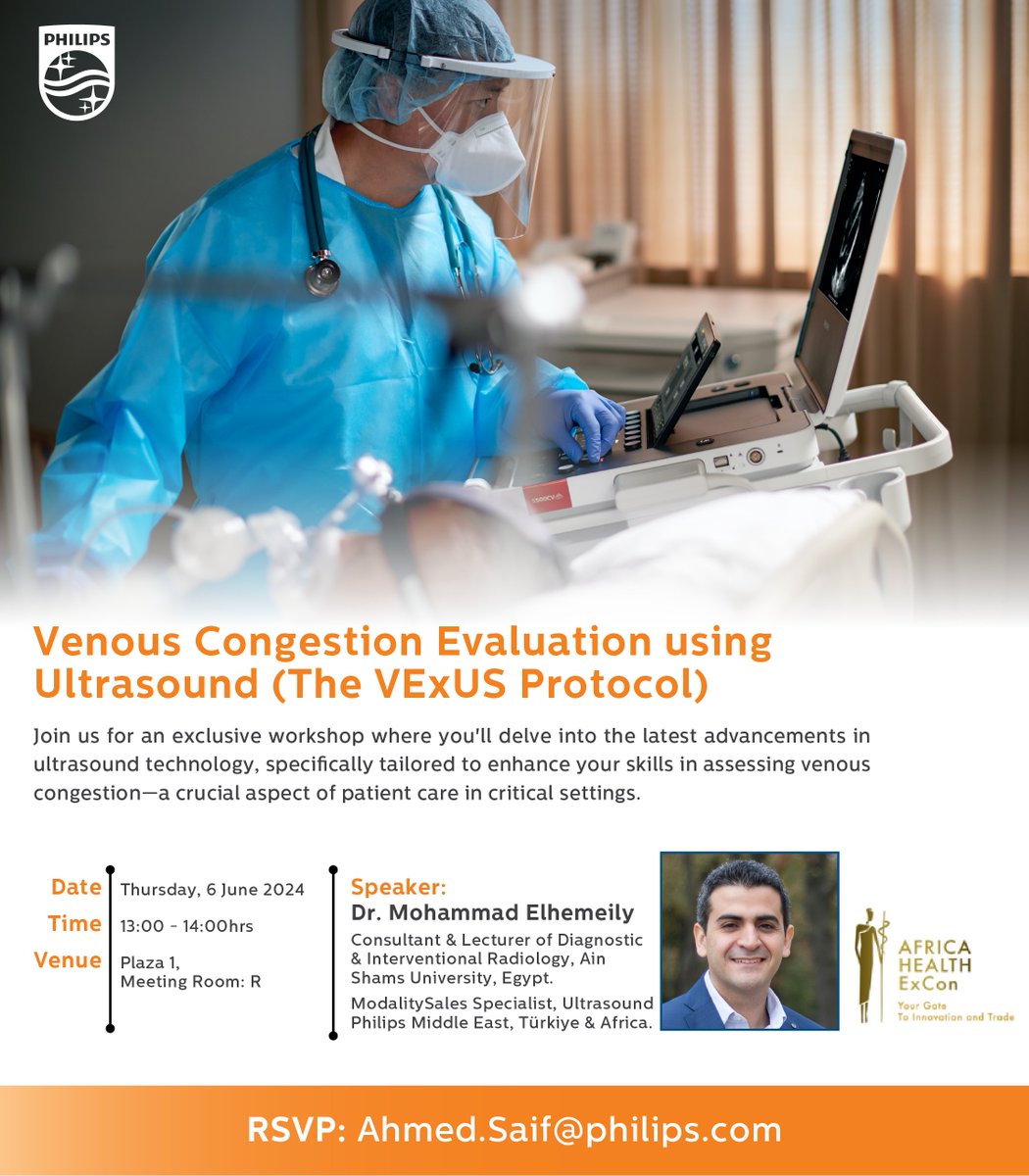 PHILIPS

Venous Congestion Evaluation using Ultrasound (The VExUS Protocol)

Join us for an exclusive workshop where you'll delve into the latest advancements in ultrasound technology, specifically tailored to enhance your skills in assessing venous congestion—a crucial aspect of patient care in critical settings.

Date Thursday, 6 June 2024
Time 13:00 - 14:00hrs
Venue Plaza 1, Meeting Room: R

Speaker:
Dr. Mohammad Elhemeily
Consultant & Lecturer of Diagnostic & Interventional Radiology, Ain Shams University, Egypt.
ModalitySales Specialist, Ultrasound Philips Middle East, Türkiye & Africa.

AFRICA HEALTH ExCon
Your Gate To Innovation and Trade

RSVP: Ahmed.Saif@philips.com